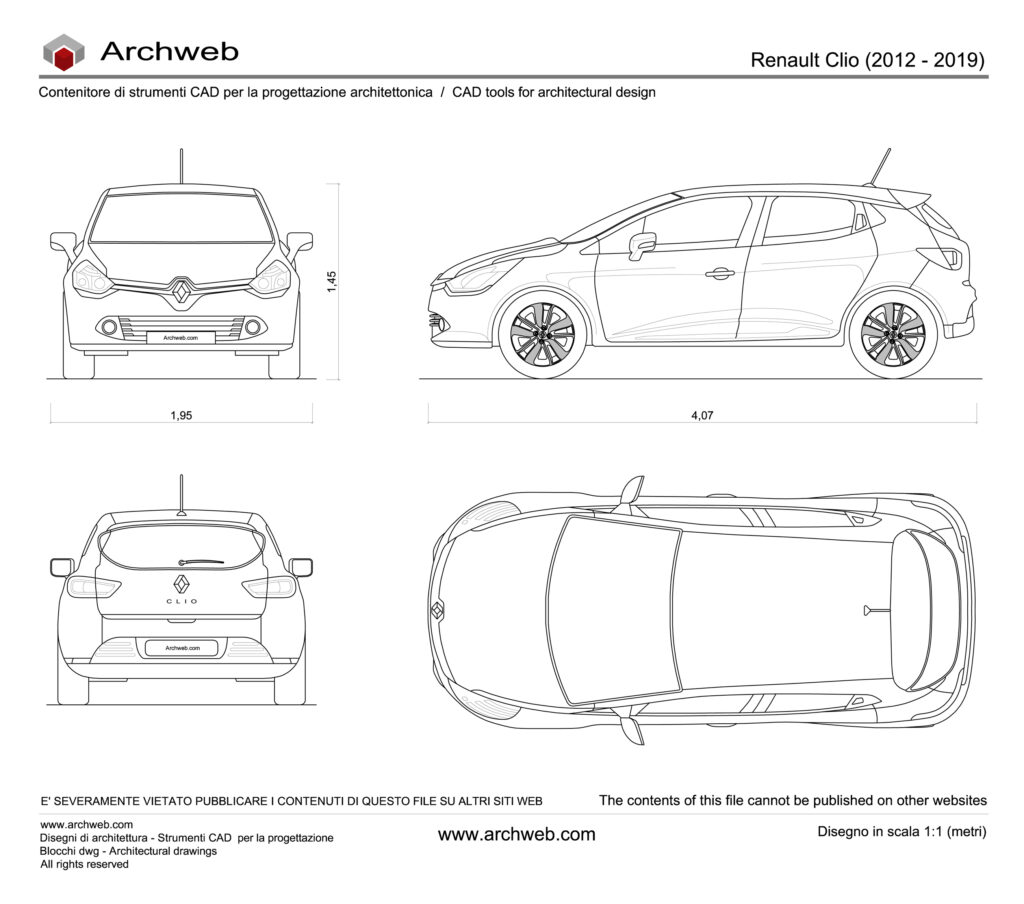 Archweb

Renault Clio (2012 - 2019)

Contenitore di strumenti CAD per la progettazione architettonica / CAD tools for architectural design

Archweb.com

1,45

1,95

4,07

CLIO

Archweb.com

E' SEVERAMENTE VIETATO PUBBLICARE I CONTENUTI DI QUESTO FILE SU ALTRI SITI WEB

The contents of this file cannot be published on other websites

www.archweb.com
Disegni di architettura - Strumenti CAD per la progettazione
Blocchi dwg - Architectural drawings
All rights reserved

www.archweb.com

Disegno in scala 1:1 (metri)